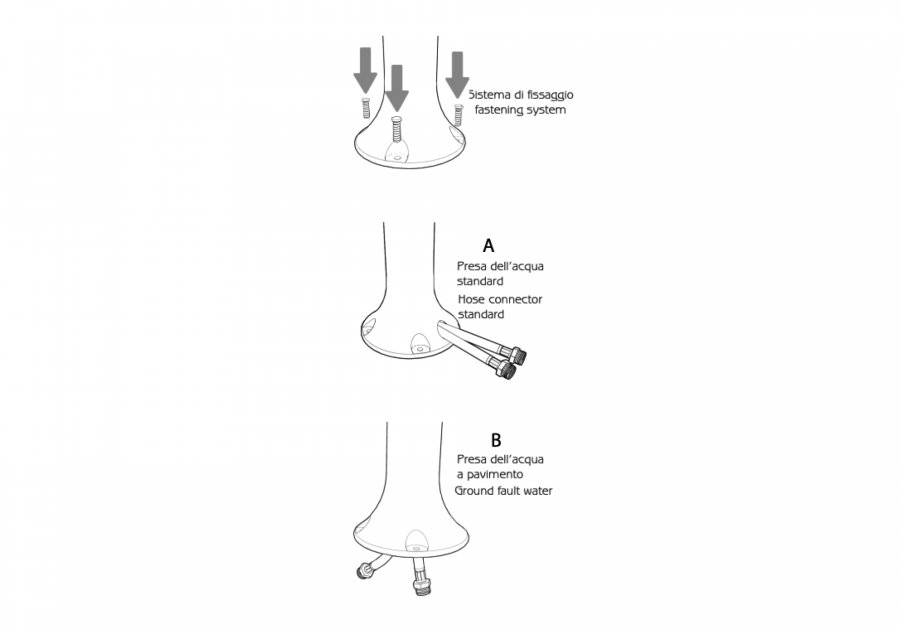 Sistema di fissaggio
fastening system

A
Presa dell'acqua standard
Hose connector standard

B
Presa dell'acqua a pavimento
Ground fault water